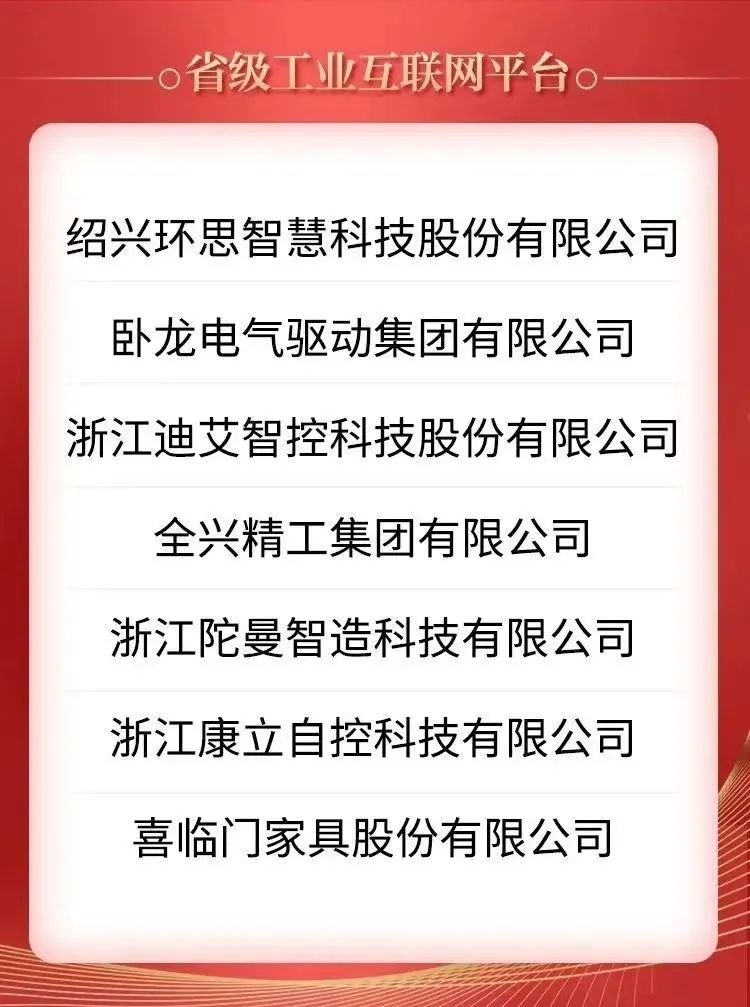 省级工业互联网平台

绍兴环思智慧科技股份有限公司

卧龙电气驱动集团有限公司

浙江迪艾智控科技股份有限公司

全兴精工集团有限公司

浙江陀曼智造科技有限公司

浙江康立自控科技有限公司

喜临门家具股份有限公司